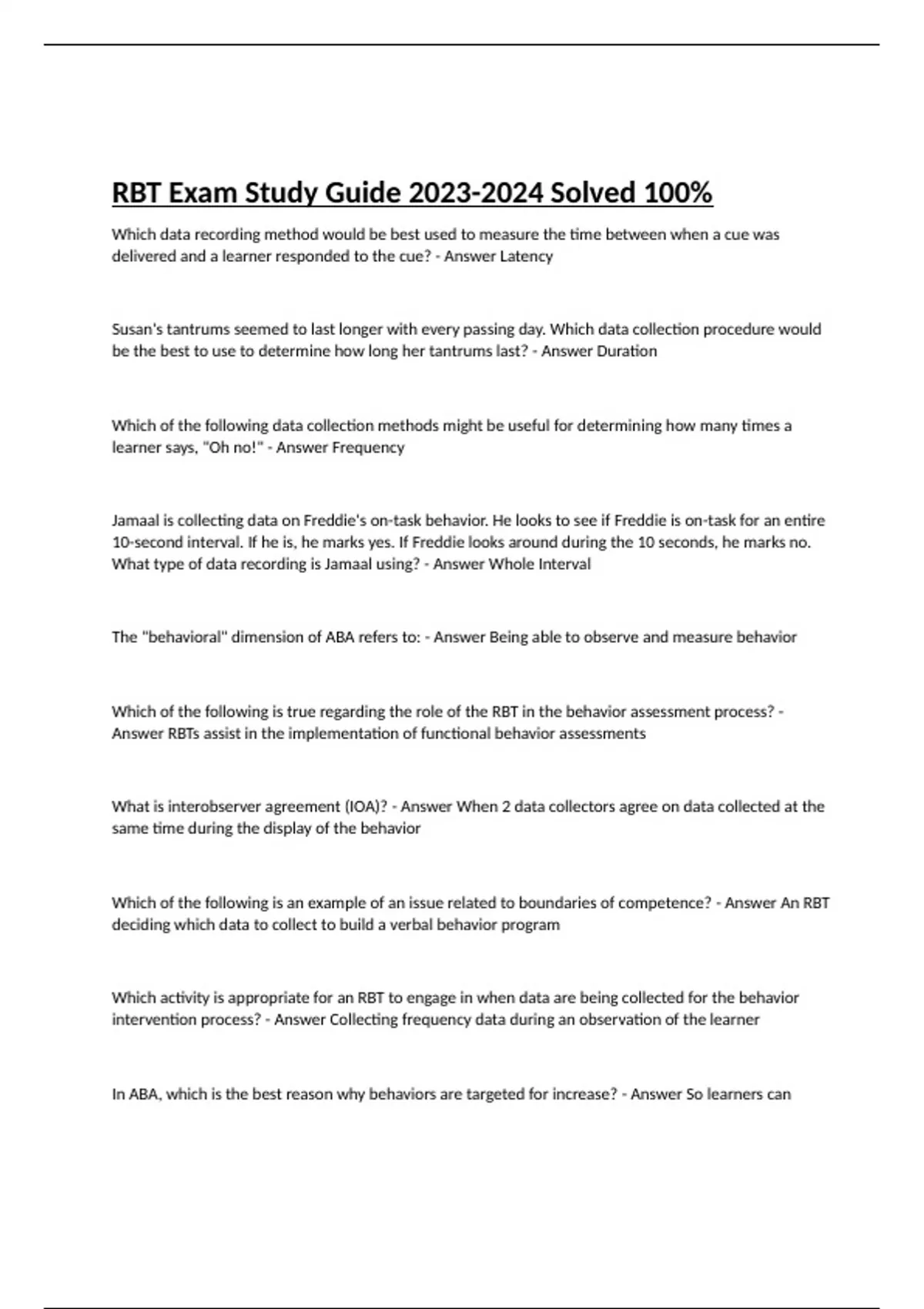 RBT Exam Study Guide 2023-2024 Solved 100%

Which data recording method would be best used to measure the time between when a cue was delivered and a learner responded to the cue? - Answer Latency

Susan's tantrums seemed to last longer with every passing day. Which data collection procedure would be the best to use to determine how long her tantrums last? - Answer Duration

Which of the following data collection methods might be useful for determining how many times a learner says, "Oh no!" - Answer Frequency

Jamaal is collecting data on Freddie's on-task behavior. He looks to see if Freddie is on-task for an entire 10-second interval. If he is, he marks yes. If Freddie looks around during the 10 seconds, he marks no. What type of data recording is Jamaal using? - Answer Whole Interval

The "behavioral" dimension of ABA refers to: - Answer Being able to observe and measure behavior

Which of the following is true regarding the role of the RBT in the behavior assessment process? - Answer RBTs assist in the implementation of functional behavior assessments

What is interobserver agreement (IOA)? - Answer When 2 data collectors agree on data collected at the same time during the display of the behavior

Which of the following is an example of an issue related to boundaries of competence? - Answer An RBT deciding which data to collect to build a verbal behavior program

Which activity is appropriate for an RBT to engage in when data are being collected for the behavior intervention process? - Answer Collecting frequency data during an observation of the learner

In ABA, which is the best reason why behaviors are targeted for increase? - Answer So learners can